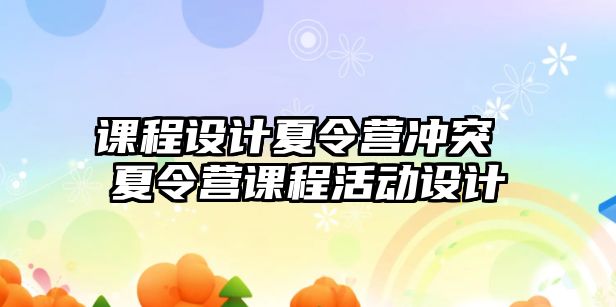 课程设计夏令营冲突
夏令营课程活动设计